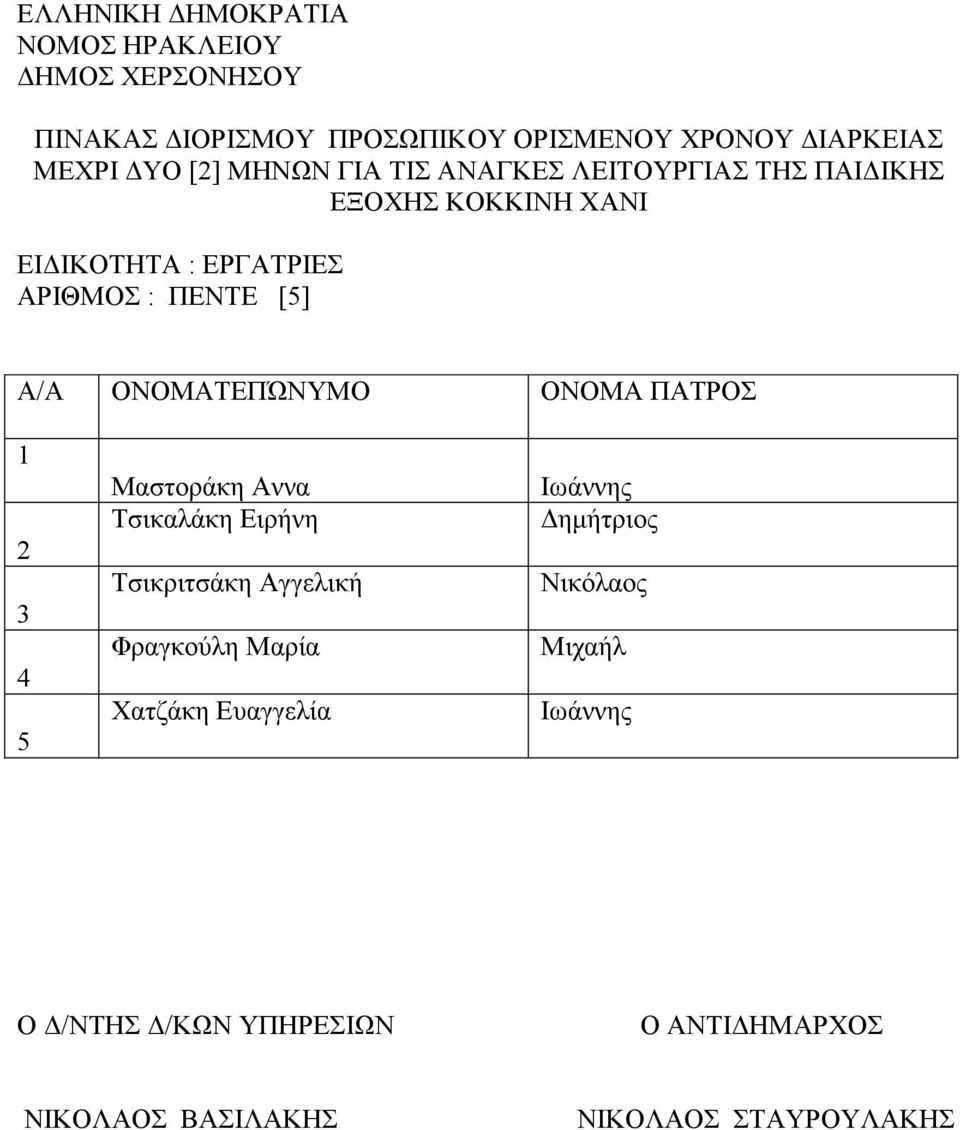 ΕΛΛΗΝΙΚΗ ΔΗΜΟΚΡΑΤΙΑ
ΝΟΜΟΣ ΗΡΑΚΛΕΙΟΥ
ΔΗΜΟΣ ΧΕΡΣΟΝΗΣΟΥ

ΠΙΝΑΚΑΣ ΔΙΟΡΙΣΜΟΥ ΠΡΟΣΩΠΙΚΟΥ ΟΡΙΣΜΕΝΟΥ ΧΡΟΝΟΥ ΔΙΑΡΚΕΙΑΣ ΜΕΧΡΙ ΔΥΟ [2] ΜΗΝΩΝ ΓΙΑ ΤΙΣ ΑΝΑΓΚΕΣ ΛΕΙΤΟΥΡΓΙΑΣ ΤΗΣ ΠΑΙΔΙΚΗΣ ΕΞΟΧΗΣ ΚΟΚΚΙΝΗ ΧΑΝΙ

ΕΙΔΙΚΟΤΗΤΑ : ΕΡΓΑΤΡΙΕΣ
ΑΡΙΘΜΟΣ : ΠΕΝΤΕ [5]

| Α/Α | ΟΝΟΜΑΤΕΠΏΝΥΜΟ | ΟΝΟΜΑ ΠΑΤΡΟΣ |
|---|---|---|
| 1 | Μαστοράκη Αννα | Ιωάννης |
| 2 | Τσικαλάκη Ειρήνη | Δημήτριος |
| 3 | Τσικριτσάκη Αγγελική | Νικόλαος |
| 4 | Φραγκούλη Μαρία | Μιχαήλ |
| 5 | Χατζάκη Ευαγγελία | Ιωάννης |

Ο Δ/ΝΤΗΣ Δ/ΚΩΝ ΥΠΗΡΕΣΙΩΝ

ΝΙΚΟΛΑΟΣ ΒΑΣΙΛΑΚΗΣ

Ο ΑΝΤΙΔΗΜΑΡΧΟΣ

ΝΙΚΟΛΑΟΣ ΣΤΑΥΡΟΥΛΑΚΗΣ